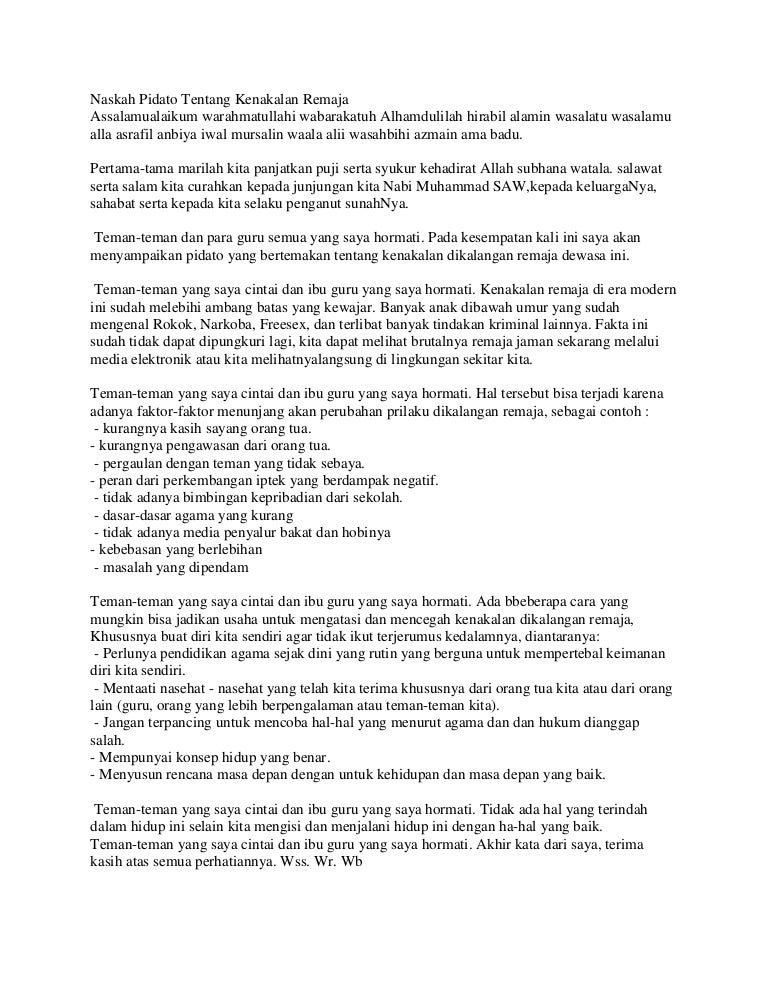 Naskah Pidato Tentang Kenakalan Remaja
Assalamualaikum warahmatullahi wabarakatuh Alhamdulilah hirabil alamin wasalatu wasalamu alla asrafil anbiya iwal mursalin waala alii wasahbihi azmain ama badu.

Pertama-tama marilah kita panjatkan puji serta syukur kehadirat Allah subhana watala. salawat serta salam kita curahkan kepada junjungan kita Nabi Muhammad SAW,kepada keluargaNya, sahabat serta kepada kita selaku penganut sunahNya.

Teman-teman dan para guru semua yang saya hormati. Pada kesempatan kali ini saya akan menyampaikan pidato yang bertemakan tentang kenakalan dikalangan remaja dewasa ini.

Teman-teman yang saya cintai dan ibu guru yang saya hormati. Kenakalan remaja di era modern ini sudah melebihi ambang batas yang kewajar. Banyak anak dibawah umur yang sudah mengenal Rokok, Narkoba, Freesex, dan terlibat banyak tindakan kriminal lainnya. Fakta ini sudah tidak dapat dipungkuri lagi, kita dapat melihat brutalnya remaja jaman sekarang melalui media elektronik atau kita melihatnyalangsung di lingkungan sekitar kita.

Teman-teman yang saya cintai dan ibu guru yang saya hormati. Hal tersebut bisa terjadi karena adanya faktor-faktor menunjang akan perubahan prilaku dikalangan remaja, sebagai contoh :
- kurangnya kasih sayang orang tua.
- kurangnya pengawasan dari orang tua.
- pergaulan dengan teman yang tidak sebaya.
- peran dari perkembangan iptek yang berdampak negatif.
- tidak adanya bimbingan kepribadian dari sekolah.
- dasar-dasar agama yang kurang
- tidak adanya media penyalur bakat dan hobinya
- kebebasan yang berlebihan
- masalah yang dipendam

Teman-teman yang saya cintai dan ibu guru yang saya hormati. Ada bbeberapa cara yang mungkin bisa jadikan usaha untuk mengatasi dan mencegah kenakalan dikalangan remaja, Khususnya buat diri kita sendiri agar tidak ikut terjerumus kedalamnya, diantaranya:
- Perlunya pendidikan agama sejak dini yang rutin yang berguna untuk mempertebal keimanan diri kita sendiri.
- Mentaati nasehat - nasehat yang telah kita terima khususnya dari orang tua kita atau dari orang lain (guru, orang yang lebih berpengalaman atau teman-teman kita).
- Jangan terpancing untuk mencoba hal-hal yang menurut agama dan dan hukum dianggap salah.
- Mempunyai konsep hidup yang benar.
- Menyusun rencana masa depan dengan untuk kehidupan dan masa depan yang baik.

Teman-teman yang saya cintai dan ibu guru yang saya hormati. Tidak ada hal yang terindah dalam hidup ini selain kita mengisi dan menjalani hidup ini dengan ha-hal yang baik.
Teman-teman yang saya cintai dan ibu guru yang saya hormati. Akhir kata dari saya, terima kasih atas semua perhatiannya. Wss. Wr. Wb